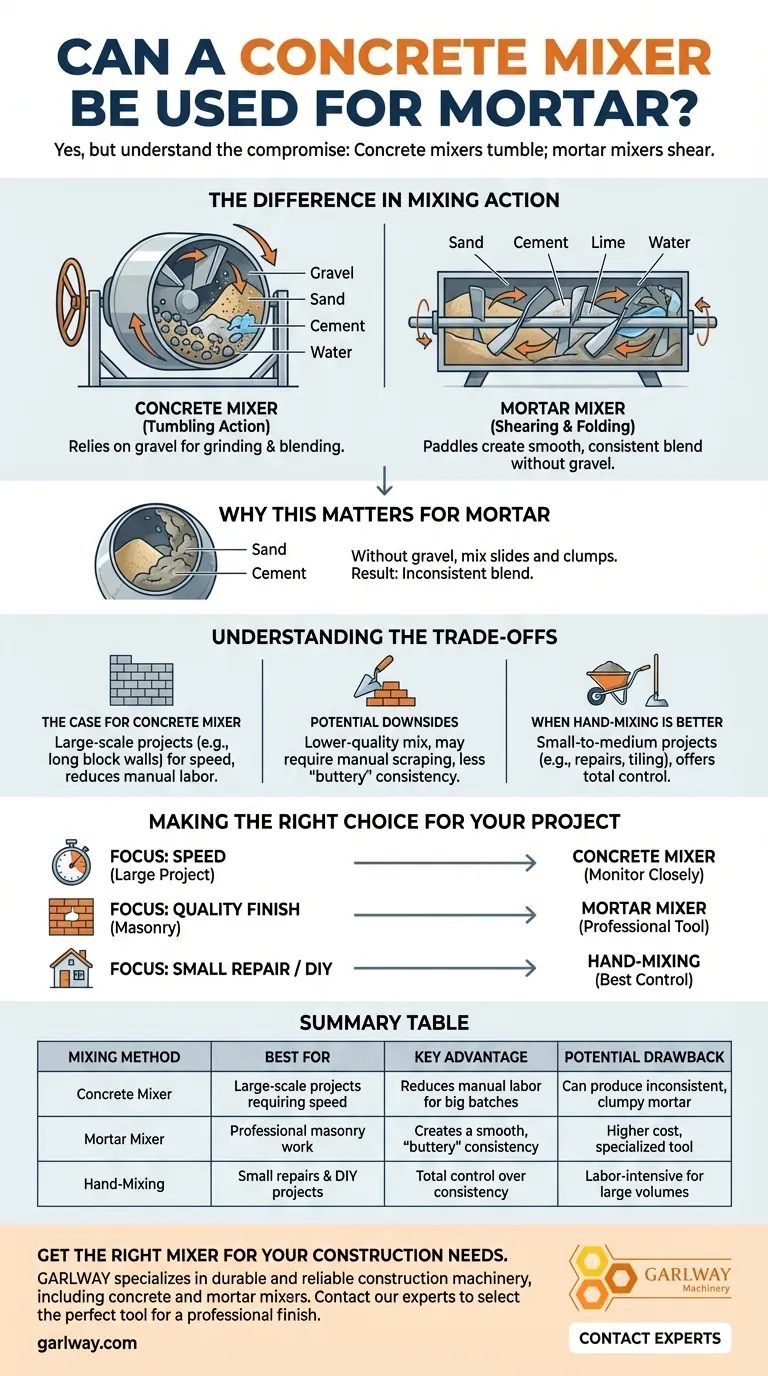 CAN A CONCRETE MIXER BE USED FOR MORTAR?

Yes, but understand the compromise: Concrete mixers tumble; mortar mixers shear.

THE DIFFERENCE IN MIXING ACTION

Gravel
Sand
Cement
Water

CONCRETE MIXER
(Tumbling Action)
Relies on gravel for grinding & blending.

Sand
Cement
Lime
Water

MORTAR MIXER
(Shearing & Folding)
Paddles create smooth, consistent blend without gravel.

WHY THIS MATTERS FOR MORTAR

Sand
Cement

Without gravel, mix slides and clumps.
Result: Inconsistent blend.

UNDERSTANDING THE TRADE-OFFS

THE CASE FOR CONCRETE MIXER
Large-scale projects (e.g., long block walls) for speed, reduces manual labor.

POTENTIAL DOWNSIDES
Lower-quality mix, may require manual scraping, less "buttery" consistency.

WHEN HAND-MIXING IS BETTER
Small-to-medium projects (e.g., repairs, tiling), offers total control.

MAKING THE RIGHT CHOICE FOR YOUR PROJECT

FOCUS: SPEED
(Large Project)
CONCRETE MIXER
(Monitor Closely)

FOCUS: QUALITY FINISH
(Masonry)
MORTAR MIXER
(Professional Tool)

FOCUS: SMALL REPAIR / DIY
HAND-MIXING
(Best Control)

SUMMARY TABLE

| MIXING METHOD | BEST FOR | KEY ADVANTAGE | POTENTIAL DRAWBACK |
|---|---|---|---|
| Concrete Mixer | Large-scale projects requiring speed | Reduces manual labor for big batches | Can produce inconsistent, clumpy mortar |
| Mortar Mixer | Professional masonry work | Creates a smooth, "buttery" consistency | Higher cost, specialized tool |
| Hand-Mixing | Small repairs & DIY projects | Total control over consistency | Labor-intensive for large volumes |

GET THE RIGHT MIXER FOR YOUR CONSTRUCTION NEEDS.
GARLWAY specializes in durable and reliable construction machinery, including concrete and mortar mixers. Contact our experts to select the perfect tool for a professional finish.

garlway.com

GARLWAY
Machinery

CONTACT EXPERTS